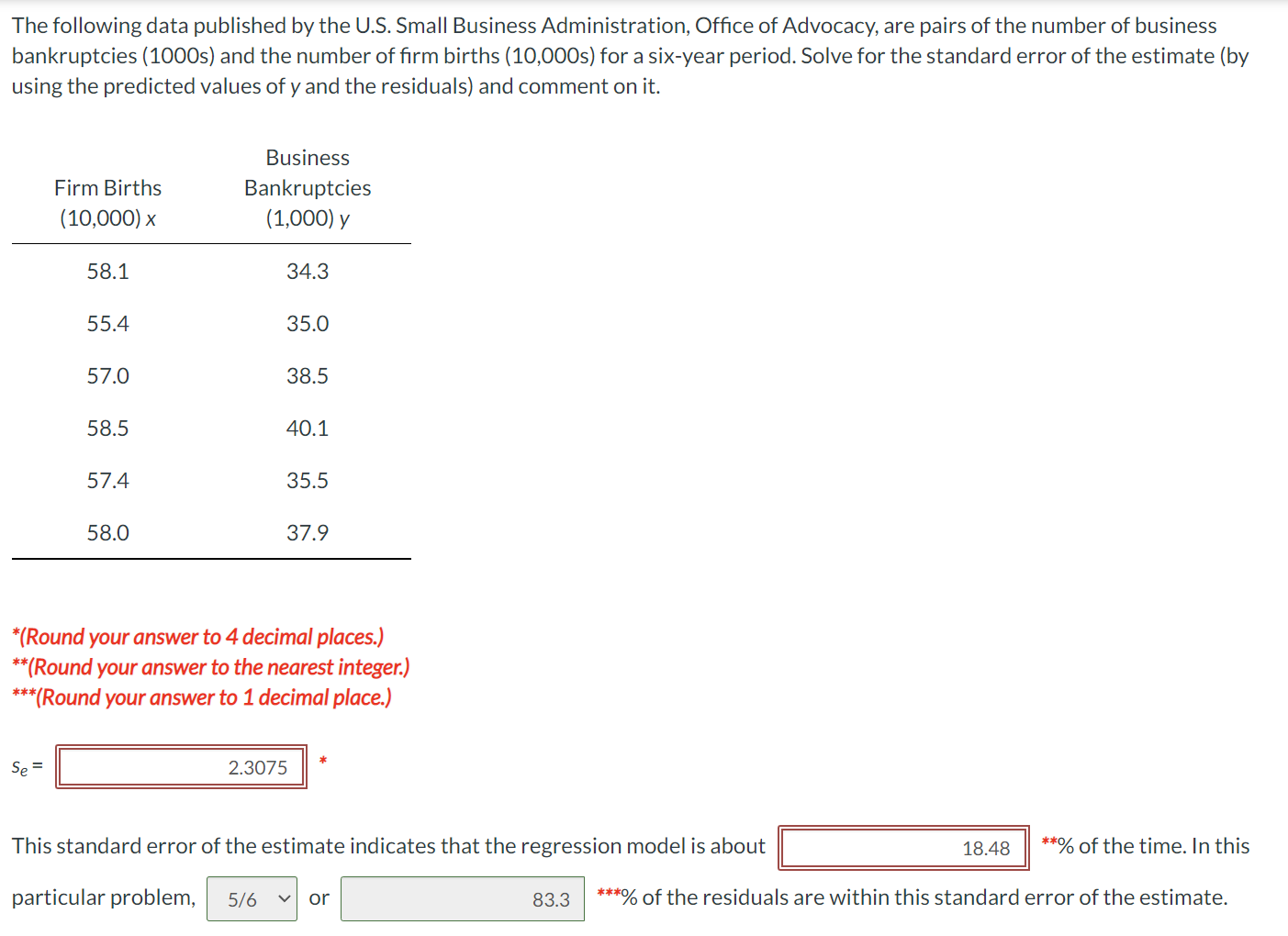 The following data published by the U.S. Small Business Administration, Office of Advocacy, are pairs of the number of business bankruptcies (1000s) and the number of firm births (10,000s) for a six-year period. Solve for the standard error of the estimate (by using the predicted values of y and the residuals) and comment on it.

| Firm Births (10,000) x | Business Bankruptcies (1,000) y |
|---|---|
| 58.1 | 34.3 |
| 55.4 | 35.0 |
| 57.0 | 38.5 |
| 58.5 | 40.1 |
| 57.4 | 35.5 |
| 58.0 | 37.9 |

*(Round your answer to 4 decimal places.)
**(Round your answer to the nearest integer.)
***(Round your answer to 1 decimal place.)

$s_e$ = 2.3075 *

This standard error of the estimate indicates that the regression model is about 18.48 **% of the time. In this particular problem, 5/6 or 83.3 ***% of the residuals are within this standard error of the estimate.